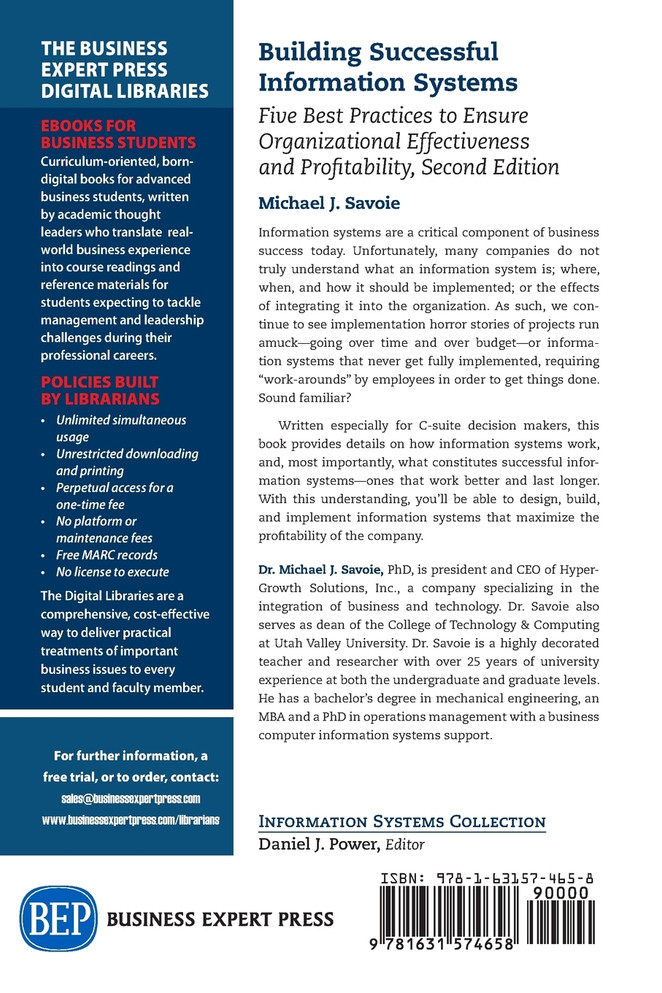 THE BUSINESS EXPERT PRESS DIGITAL LIBRARIES

EBOOKS FOR BUSINESS STUDENTS

Curriculum-oriented, born-digital books for advanced business students, written by academic thought leaders who translate real-world business experience into course readings and reference materials for students expecting to tackle management and leadership challenges during their professional careers.

POLICIES BUILT BY LIBRARIANS

• Unlimited simultaneous usage
• Unrestricted downloading and printing
• Perpetual access for a one-time fee
• No platform or maintenance fees
• Free MARC records
• No license to execute

The Digital Libraries are a comprehensive, cost-effective way to deliver practical treatments of important business issues to every student and faculty member.

For further information, a free trial, or to order, contact:
sales@businessexpertpress.com
www.businessexpertpress.com/librarians

Building Successful Information Systems

Five Best Practices to Ensure Organizational Effectiveness and Profitability, Second Edition

Michael J. Savoie

Information systems are a critical component of business success today. Unfortunately, many companies do not truly understand what an information system is; where, when, and how it should be implemented; or the effects of integrating it into the organization. As such, we continue to see implementation horror stories of projects run amuck—going over time and over budget—or information systems that never get fully implemented, requiring "work-arounds" by employees in order to get things done. Sound familiar?

Written especially for C-suite decision makers, this book provides details on how information systems work, and, most importantly, what constitutes successful information systems—ones that work better and last longer. With this understanding, you'll be able to design, build, and implement information systems that maximize the profitability of the company.

Dr. Michael J. Savoie, PhD, is president and CEO of HyperGrowth Solutions, Inc., a company specializing in the integration of business and technology. Dr. Savoie also serves as dean of the College of Technology & Computing at Utah Valley University. Dr. Savoie is a highly decorated teacher and researcher with over 25 years of university experience at both the undergraduate and graduate levels. He has a bachelor's degree in mechanical engineering, an MBA and a PhD in operations management with a business computer information systems support.

Information Systems Collection
Daniel J. Power, Editor

BEP BUSINESS EXPERT PRESS

ISBN: 978-1-63157-465-8
90000
9 781631 574658